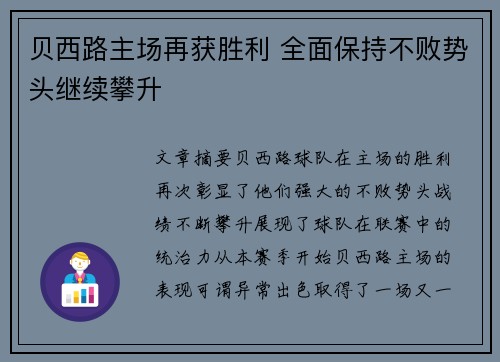 贝西路主场再获胜利 全面保持不败势头继续攀升

文章摘要贝西路球队在主场的胜利再次彰显了他们强大的不败势头战绩不断攀升展现了球队在联赛中的统治力从本赛季开始贝西路主场的表现可谓异常出色取得了一场又一